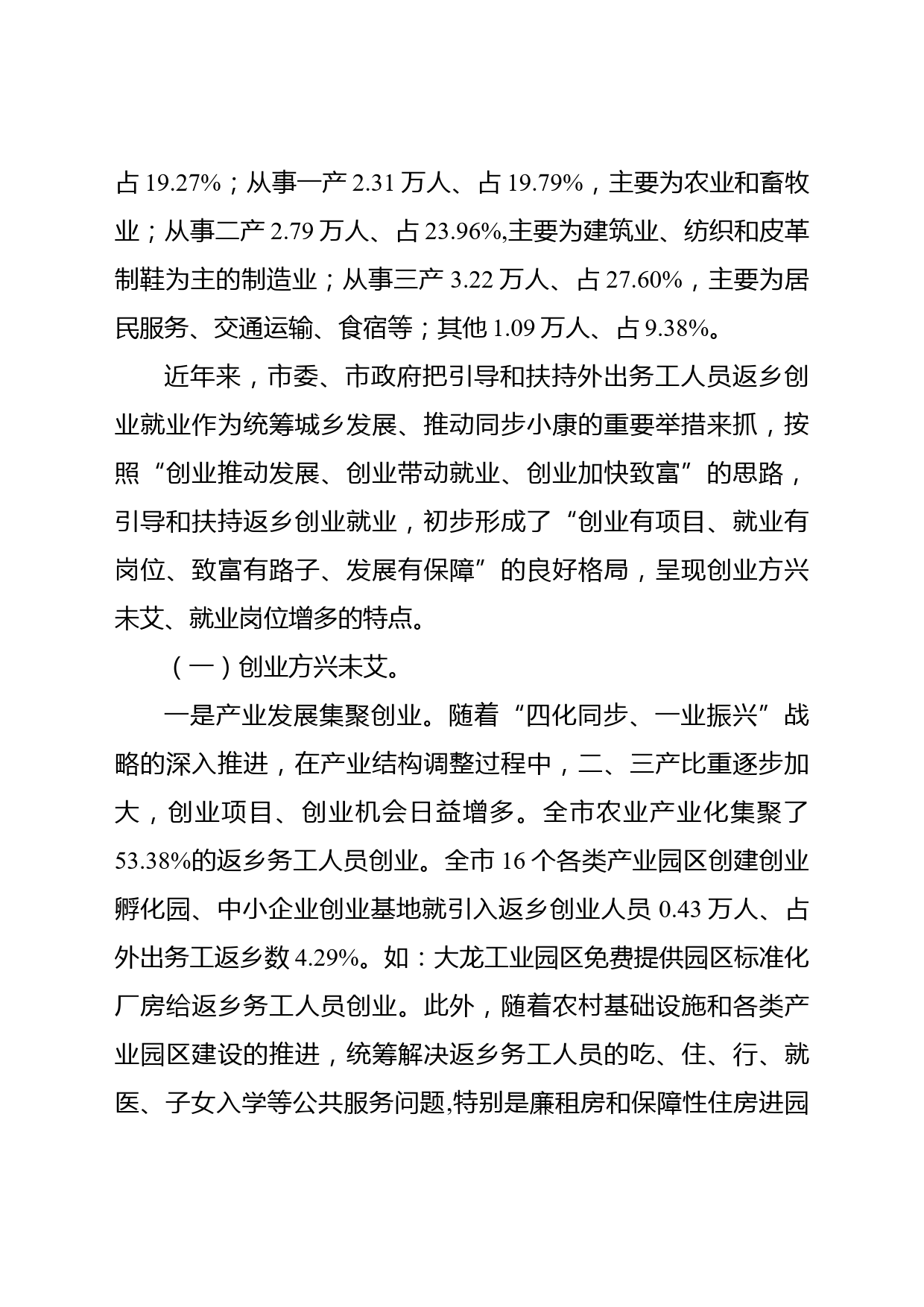 占 19.27%；从事一产 2.31 万人、占 19.79%，主要为农业和畜牧业；从事二产 2.79 万人、占 23.96%,主要为建筑业、纺织和皮革制鞋为主的制造业；从事三产 3.22 万人、占 27.60%，主要为居民服务、交通运输、食宿等；其他 1.09 万人、占 9.38%。

近年来，市委、市政府把引导和扶持外出务工人员返乡创业就业作为统筹城乡发展、推动同步小康的重要举措来抓，按照“创业推动发展、创业带动就业、创业加快致富”的思路，引导和扶持返乡创业就业，初步形成了“创业有项目、就业有岗位、致富有路子、发展有保障”的良好格局，呈现创业方兴未艾、就业岗位增多的特点。

（一）创业方兴未艾。

一是产业发展集聚创业。随着“四化同步、一业振兴”战略的深入推进，在产业结构调整过程中，二、三产比重逐步加大，创业项目、创业机会日益增多。全市农业产业化集聚了 53.38%的返乡务工人员创业。全市 16 个各类产业园区创建创业孵化园、中小企业创业基地就引入返乡创业人员 0.43 万人、占外出务工返乡数 4.29%。如：大龙工业园区免费提供园区标准化厂房给返乡务工人员创业。此外，随着农村基础设施和各类产业园区建设的推进，统筹解决返乡务工人员的吃、住、行、就医、子女入学等公共服务问题,特别是廉租房和保障性住房进园